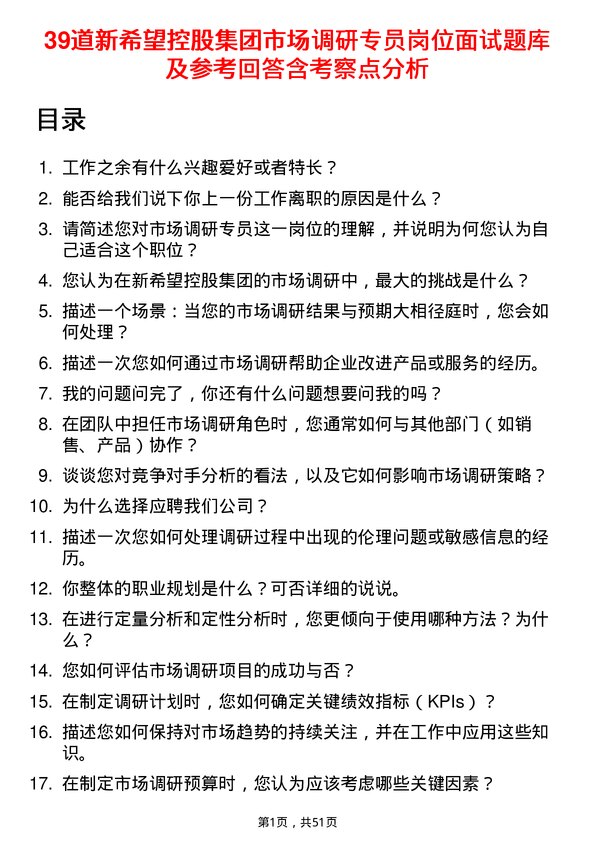 39道新希望控股集团市场调研专员岗位面试题库及参考回答含考察点分析

目录

1. 工作之余有什么兴趣爱好或者特长？
2. 能否给我们说下你上一份工作离职的原因是什么？
3. 请简述您对市场调研专员这一岗位的理解，并说明为何您认为自己适合这个职位？
4. 您认为在新希望控股集团的市场调研中，最大的挑战是什么？
5. 描述一个场景：当您的市场调研结果与预期大相径庭时，您会如何处理？
6. 描述一次您如何通过市场调研帮助企业改进产品或服务的经历。
7. 我的问题问完了，你还有什么问题想要问我的吗？
8. 在团队中担任市场调研角色时，您通常如何与其他部门（如销售、产品）协作？
9. 谈谈您对竞争对手分析的看法，以及它如何影响市场调研策略？
10. 为什么选择应聘我们公司？
11. 描述一次您如何处理调研过程中出现的伦理问题或敏感信息的经历。
12. 你整体的职业规划是什么？可否详细的说说。
13. 在进行定量分析和定性分析时，您更倾向于使用哪种方法？为什么？
14. 您如何评估市场调研项目的成功与否？
15. 在制定调研计划时，您如何确定关键绩效指标（KPIs）？
16. 描述您如何保持对市场趋势的持续关注，并在工作中应用这些知识。
17. 在制定市场调研预算时，您认为应该考虑哪些关键因素？

第1页，共51页